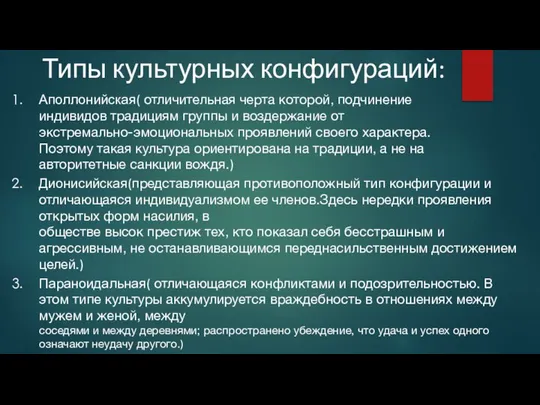 Типы культурных конфигураций:

1. Аполлонийская( отличительная черта которой, подчинение индивидов традициям группы и воздержание от экстремально-эмоциональных проявлений своего характера. Поэтому такая культура ориентирована на традиции, а не на авторитетные санкции вождя.)

2. Дионисийская(представляющая противоположный тип конфигурации и отличающаяся индивидуализмом ее членов.Здесь нередки проявления открытых форм насилия, в обществе высок престиж тех, кто показал себя бесстрашным и агрессивным, не останавливающимся переднасильственным достижением целей.)

3. Параноидальная( отличающаяся конфликтами и подозрительностью. В этом типе культуры аккумулируется враждебность в отношениях между мужем и женой, между соседями и между деревнями; распространено убеждение, что удача и успех одного означают неудачу другого.)